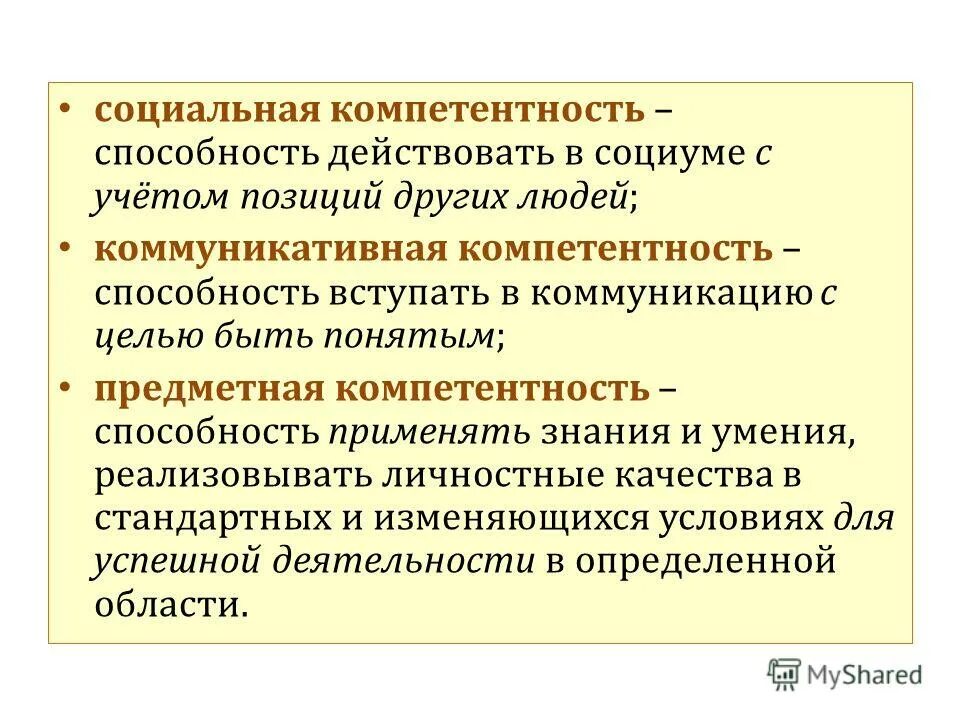 • социальная компетентность – способность действовать в социуме с учётом позиций других людей;

• коммуникативная компетентность – способность вступать в коммуникацию с целью быть понятым;

• предметная компетентность – способность применять знания и умения, реализовывать личностные качества в стандартных и изменяющихся условиях для успешной деятельности в определенной области.

MyShared